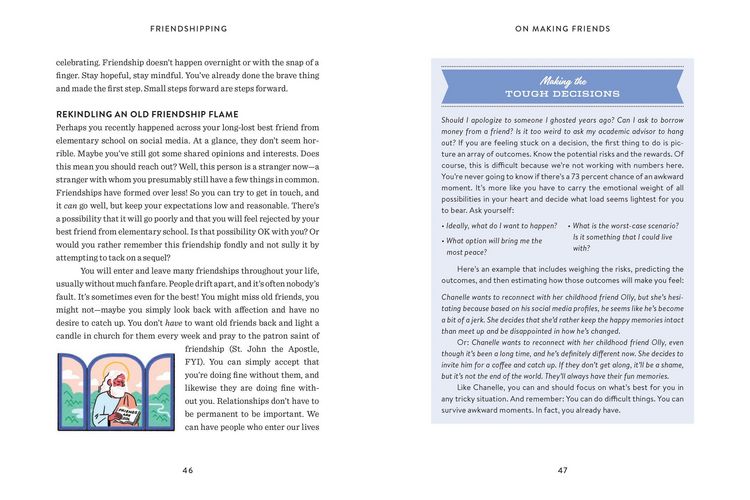 FRIENDSHIPPING

celebrating. Friendship doesn't happen overnight or with the snap of a finger. Stay hopeful, stay mindful. You've already done the brave thing and made the first step. Small steps forward are steps forward.

REKINDLING AN OLD FRIENDSHIP FLAME

Perhaps you recently happened across your long-lost best friend from elementary school on social media. At a glance, they don't seem horrible. Maybe you've still got some shared opinions and interests. Does this mean you should reach out? Well, this person is a stranger now—a stranger with whom you presumably still have a few things in common. Friendships have formed over less! So you can try to get in touch, and it can go well, but keep your expectations low and reasonable. There's a possibility that it will go poorly and that you will feel rejected by your best friend from elementary school. Is that possibility OK with you? Or would you rather remember this friendship fondly and not sully it by attempting to tack on a sequel?

You will enter and leave many friendships throughout your life, usually without much fanfare. People drift apart, and it's often nobody's fault. It's sometimes even for the best! You might miss old friends, you might not—maybe you simply look back with affection and have no desire to catch up. You don't have to want old friends back and light a candle in church for them every week and pray to the patron saint of friendship (St. John the Apostle, FYI). You can simply accept that you're doing fine without them, and likewise they are doing fine without you. Relationships don't have to be permanent to be important. We can have people who enter our lives

46

ON MAKING FRIENDS

Making the
TOUGH DECISIONS

Should I apologize to someone I ghosted years ago? Can I ask to borrow money from a friend? Is it too weird to ask my academic advisor to hang out? If you are feeling stuck on a decision, the first thing to do is picture an array of outcomes. Know the potential risks and the rewards. Of course, this is difficult because we're not working with numbers here. You're never going to know if there's a 73 percent chance of an awkward moment. It's more like you have to carry the emotional weight of all possibilities in your heart and decide what load seems lightest for you to bear. Ask yourself:

• Ideally, what do I want to happen?
• What option will bring me the most peace?
• What is the worst-case scenario? Is it something that I could live with?

Here's an example that includes weighing the risks, predicting the outcomes, and then estimating how those outcomes will make you feel:

Chanelle wants to reconnect with her childhood friend Olly, but she's hesitating because based on his social media profiles, he seems like he's become a bit of a jerk. She decides that she'd rather keep the happy memories intact than meet up and be disappointed in how he's changed.

Or: Chanelle wants to reconnect with her childhood friend Olly, even though it's been a long time, and he's definitely different now. She decides to invite him for a coffee and catch up. If they don't get along, it'll be a shame, but it's not the end of the world. They'll always have their fun memories.

Like Chanelle, you can and should focus on what's best for you in any tricky situation. And remember: You can do difficult things. You can survive awkward moments. In fact, you already have.

47